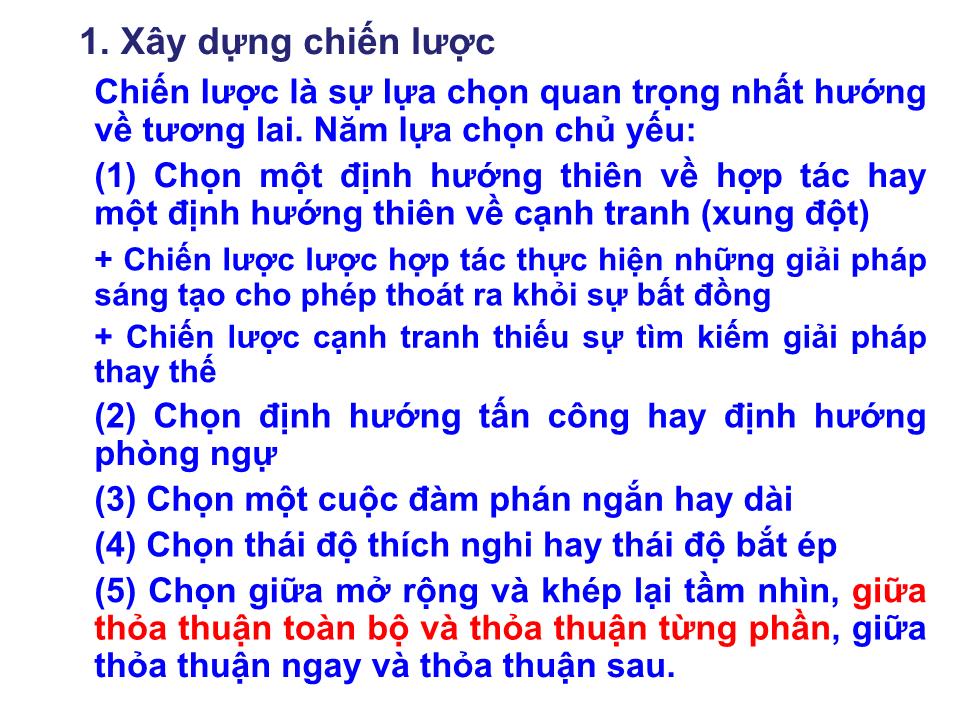 1. Xây dựng chiến lược

Chiến lược là sự lựa chọn quan trọng nhất hướng về tương lai. Năm lựa chọn chủ yếu:

(1) Chọn một định hướng thiên về hợp tác hay một định hướng thiên về cạnh tranh (xung đột)

+ Chiến lược lược hợp tác thực hiện những giải pháp sáng tạo cho phép thoát ra khỏi sự bất đồng

+ Chiến lược cạnh tranh thiếu sự tìm kiếm giải pháp thay thế

(2) Chọn định hướng tấn công hay định hướng phòng ngự

(3) Chọn một cuộc đàm phán ngắn hay dài

(4) Chọn thái độ thích nghi hay thái độ bắt ép

(5) Chọn giữa mở rộng và khép lại tầm nhìn, giữa thỏa thuận toàn bộ và thỏa thuận từng phần, giữa thỏa thuận ngay và thỏa thuận sau.